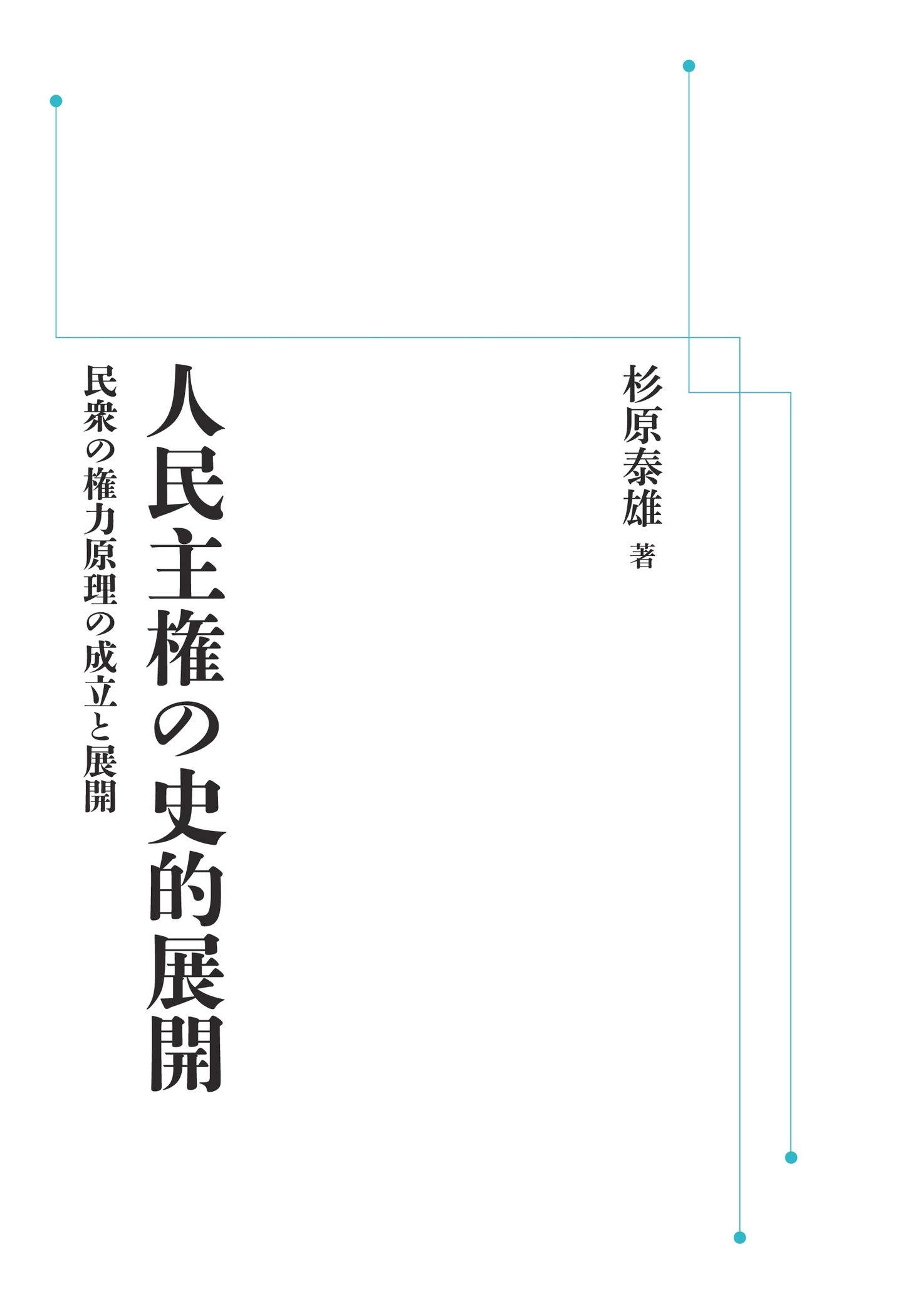 杉原泰雄 著

人民主権の史的展開

民衆の権力原理の成立と展開